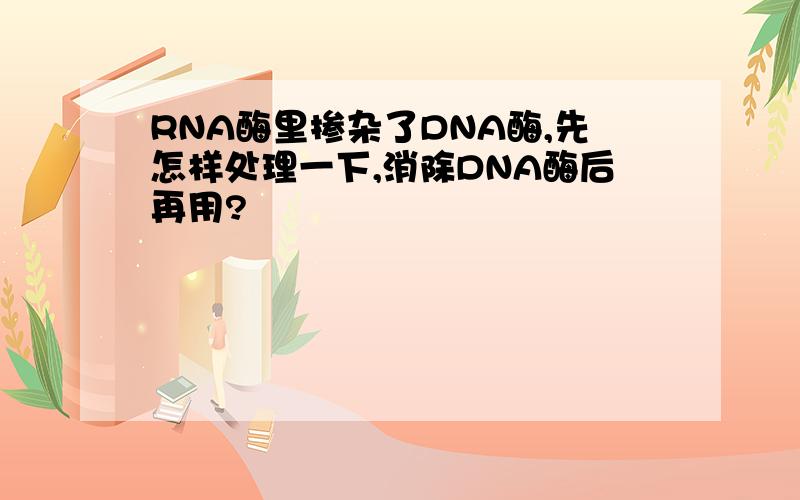 RNA酶里掺杂了DNA酶,先怎样处理一下,消除DNA酶后再用?